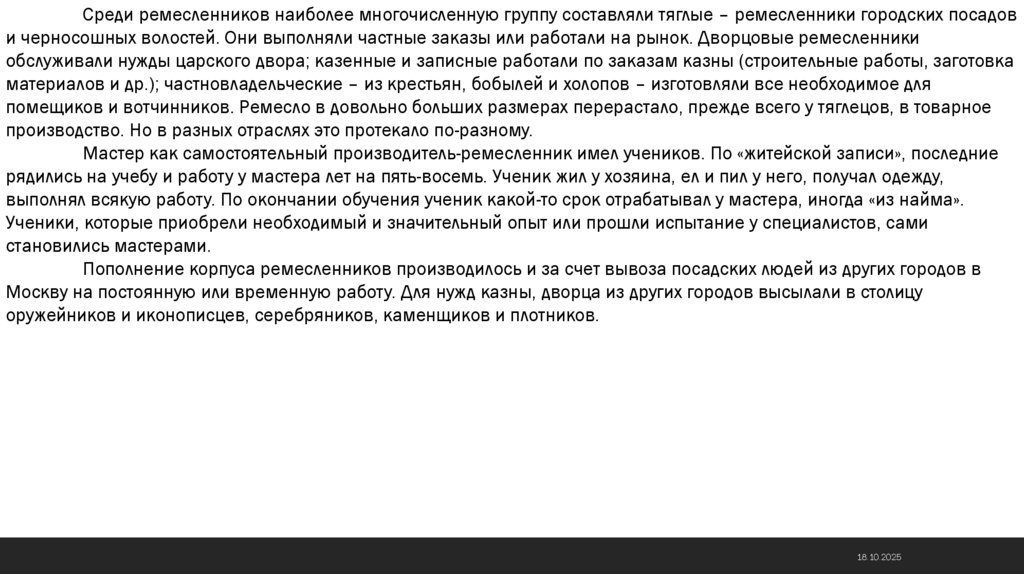 Среди ремесленников наиболее многочисленную группу составляли тяглые – ремесленники городских посадов и черносошных волостей. Они выполняли частные заказы или работали на рынок. Дворцовые ремесленники обслуживали нужды царского двора; казенные и записные работали по заказам казны (строительные работы, заготовка материалов и др.); частновладельческие – из крестьян, бобылей и холопов – изготовляли все необходимое для помещиков и вотчинников. Ремесло в довольно больших размерах перерастало, прежде всего у тяглецов, в товарное производство. Но в разных отраслях это протекало по-разному.

Мастер как самостоятельный производитель-ремесленник имел учеников. По «житейской записи», последние рядились на учебу и работу у мастера лет на пять-восемь. Ученик жил у хозяина, ел и пил у него, получал одежду, выполнял всякую работу. По окончании обучения ученик какой-то срок отрабатывал у мастера, иногда «из найма». Ученики, которые приобрели необходимый и значительный опыт или прошли испытание у специалистов, сами становились мастерами.

Пополнение корпуса ремесленников производилось и за счет вывоза посадских людей из других городов в Москву на постоянную или временную работу. Для нужд казны, дворца из других городов высылали в столицу оружейников и иконописцев, серебряников, каменщиков и плотников.

18.10.2025